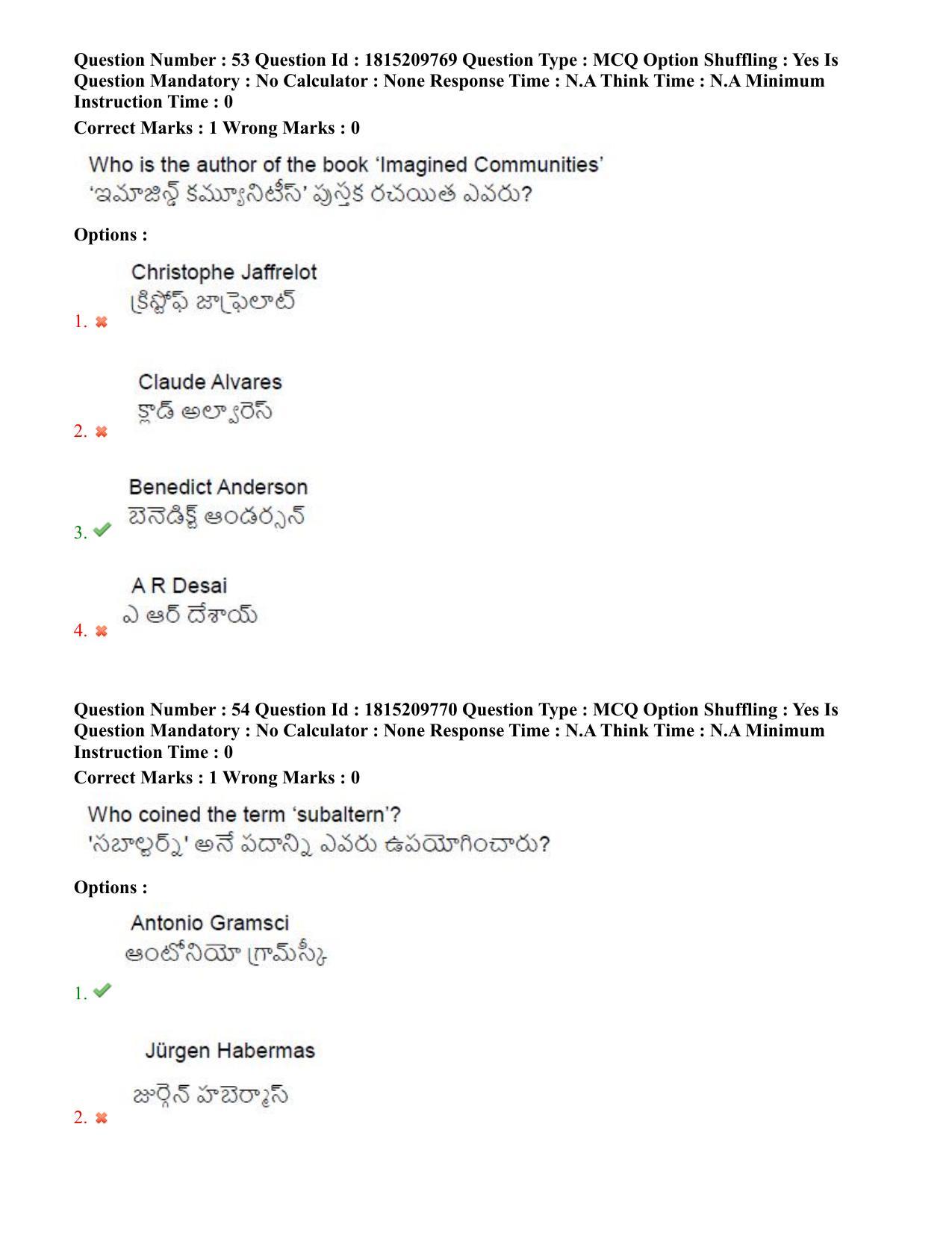 Question Number : 53 Question Id : 1815209769 Question Type : MCQ Option Shuffling : Yes Is Question Mandatory : No Calculator : None Response Time : N.A Think Time : N.A Minimum Instruction Time : 0

Correct Marks : 1 Wrong Marks : 0

Who is the author of the book 'Imagined Communities'
'ఇమాజిన్డ్ కమ్యూనిటీస్' పుస్తక రచయిత ఎవరు?

Options :

1. Christophe Jaffrelot
క్రిస్టోఫ్ జాఫ్రెలాట్

2. Claude Alvares
క్లాడ్ అల్వారెస్

3. Benedict Anderson
బెనెడిక్ట్ ఆండర్సన్

4. A R Desai
ఎ ఆర్ దేశాయ్

Question Number : 54 Question Id : 1815209770 Question Type : MCQ Option Shuffling : Yes Is Question Mandatory : No Calculator : None Response Time : N.A Think Time : N.A Minimum Instruction Time : 0

Correct Marks : 1 Wrong Marks : 0

Who coined the term 'subaltern'?
'సబాల్టర్న్' అనే పదాన్ని ఎవరు ఉపయోగించారు?

Options :

1. Antonio Gramsci
ఆంటోనియో గ్రామ్స్కీ

2. Jürgen Habermas
జుర్గెన్ హబెర్మాస్